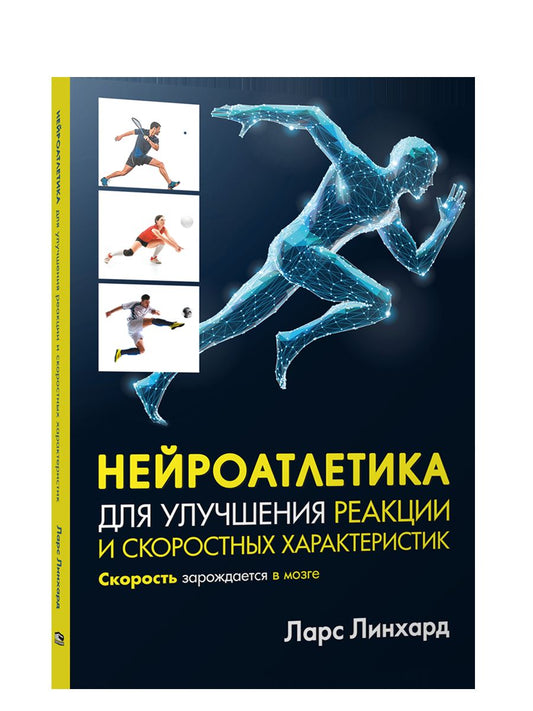 НЕЙРОАТЛЕТИКА для улучшения реакции и скоростных характеристик

Ларс Линхард

НЕЙРОАТЛЕТИКА

ДЛЯ УЛУЧШЕНИЯ РЕАКЦИИ И СКОРОСТНЫХ ХАРАКТЕРИСТИК

Скорость зарождается в мозге

Ларс Линхард